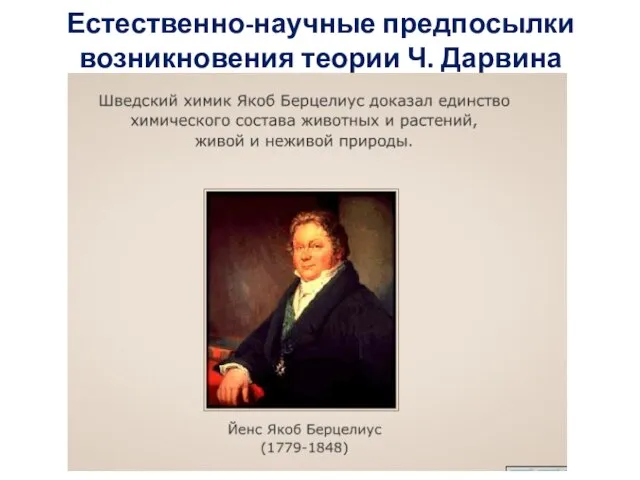 Естественно-научные предпосылки возникновения теории Ч. Дарвина

Шведский химик Якоб Берцелиус доказал единство химического состава животных и растений, живой и неживой природы.

Йенс Якоб Берцелиус
(1779-1848)